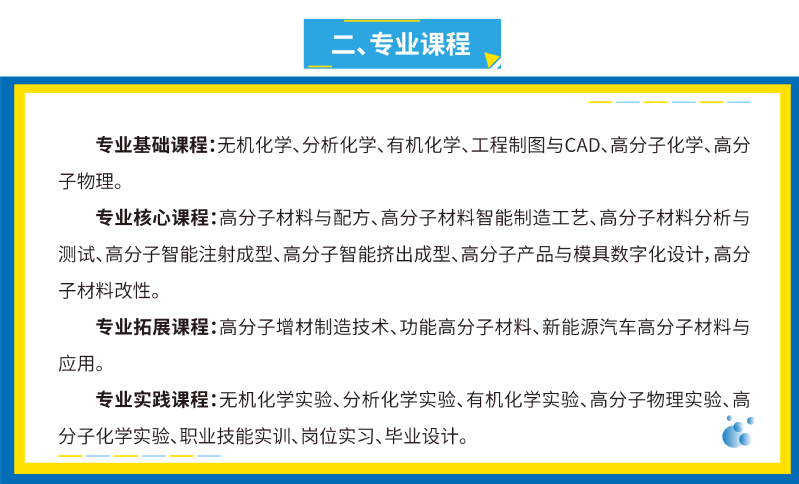 二、专业课程

专业基础课程：无机化学、分析化学、有机化学、工程制图与CAD、高分子化学、高分子物理。

专业核心课程：高分子材料与配方、高分子材料智能制造工艺、高分子材料分析与测试、高分子智能注射成型、高分子智能挤出成型、高分子产品与模具数字化设计，高分子材料改性。

专业拓展课程：高分子增材制造技术、功能高分子材料、新能源汽车高分子材料与应用。

专业实践课程：无机化学实验、分析化学实验、有机化学实验、高分子物理实验、高分子化学实验、职业技能实训、岗位实习、毕业设计。